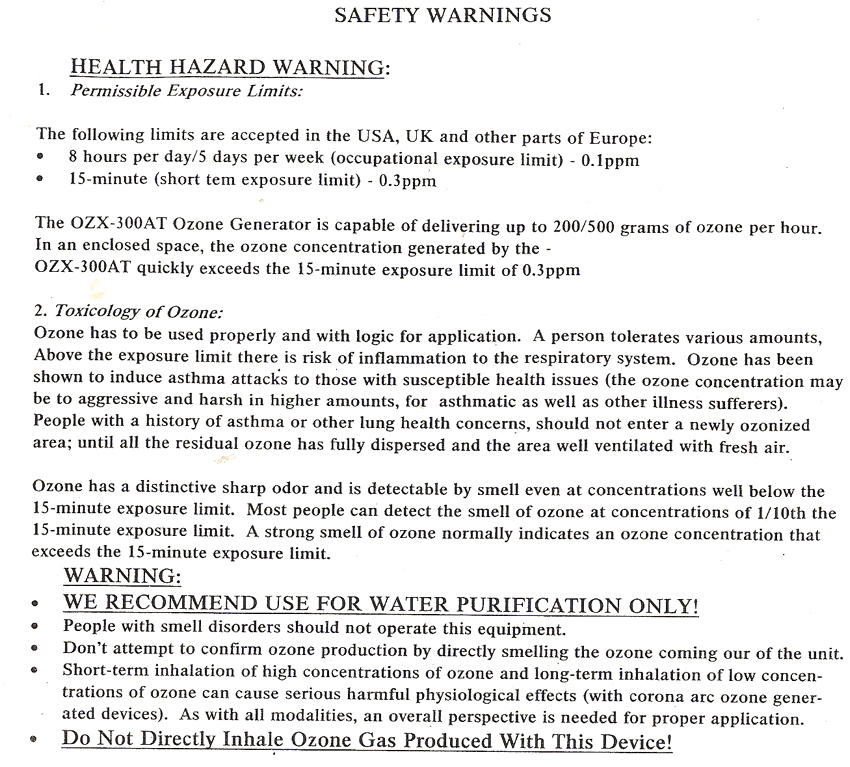 SAFETY WARNINGS

HEALTH HAZARD WARNING:
1. Permissible Exposure Limits:

The following limits are accepted in the USA, UK and other parts of Europe:
• 8 hours per day/5 days per week (occupational exposure limit) - 0.1ppm
• 15-minute (short tem exposure limit) - 0.3ppm

The OZX-300AT Ozone Generator is capable of delivering up to 200/500 grams of ozone per hour. In an enclosed space, the ozone concentration generated by the - OZX-300AT quickly exceeds the 15-minute exposure limit of 0.3ppm

2. Toxicology of Ozone:
Ozone has to be used properly and with logic for application. A person tolerates various amounts, Above the exposure limit there is risk of inflammation to the respiratory system. Ozone has been shown to induce asthma attacks to those with susceptible health issues (the ozone concentration may be to aggressive and harsh in higher amounts, for asthmatic as well as other illness sufferers). People with a history of asthma or other lung health concerns, should not enter a newly ozonized area; until all the residual ozone has fully dispersed and the area well ventilated with fresh air.

Ozone has a distinctive sharp odor and is detectable by smell even at concentrations well below the 15-minute exposure limit. Most people can detect the smell of ozone at concentrations of 1/10th the 15-minute exposure limit. A strong smell of ozone normally indicates an ozone concentration that exceeds the 15-minute exposure limit.

WARNING:
• WE RECOMMEND USE FOR WATER PURIFICATION ONLY!
• People with smell disorders should not operate this equipment.
• Don't attempt to confirm ozone production by directly smelling the ozone coming our of the unit.
• Short-term inhalation of high concentrations of ozone and long-term inhalation of low concentrations of ozone can cause serious harmful physiological effects (with corona arc ozone generated devices). As with all modalities, an overall perspective is needed for proper application.
• Do Not Directly Inhale Ozone Gas Produced With This Device!